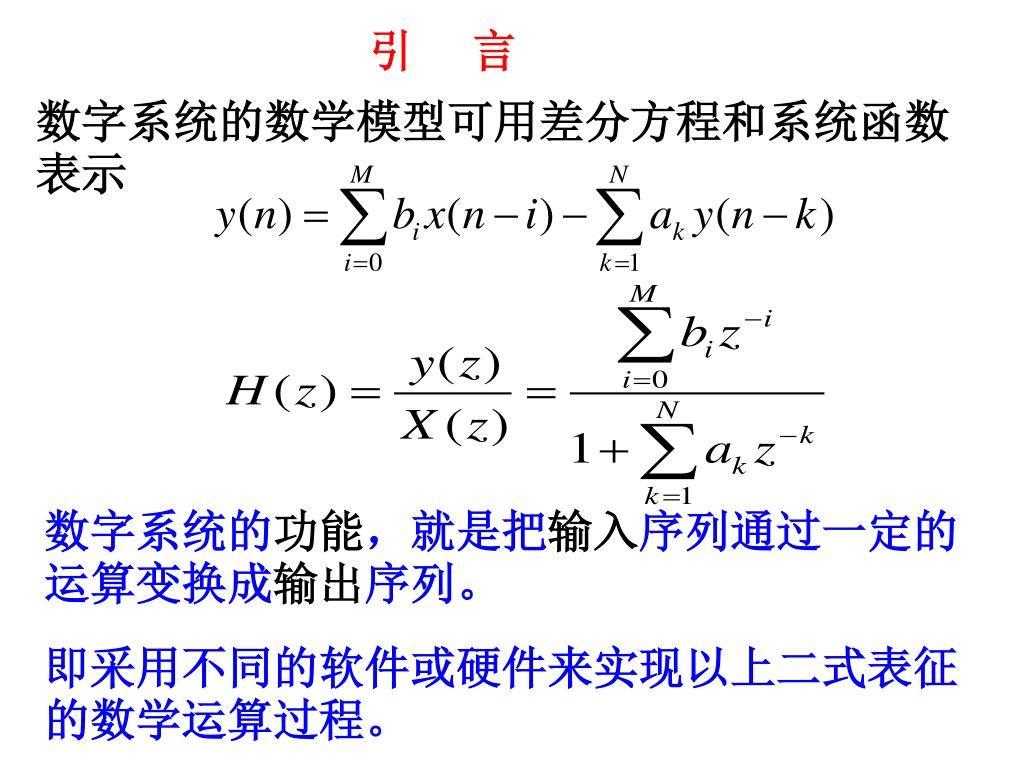 引　言

数字系统的数学模型可用差分方程和系统函数表示

$y(n)=\sum_{i=0}^{M}b_i x(n-i)-\sum_{k=1}^{N}a_k y(n-k)$

$H(z)=\frac{y(z)}{X(z)}=\frac{\sum_{i=0}^{M}b_i z^{-i}}{1+\sum_{k=1}^{N}a_k z^{-k}}$

数字系统的功能，就是把输入序列通过一定的运算变换成输出序列。

即采用不同的软件或硬件来实现以上二式表征的数学运算过程。